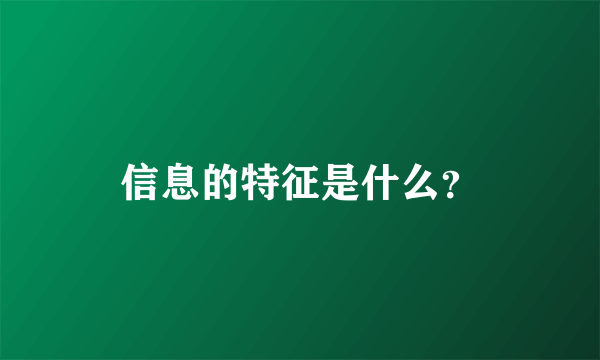 信息的特征是什么?